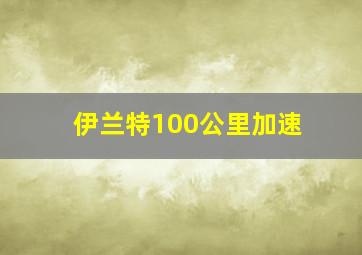 伊兰特100公里加速